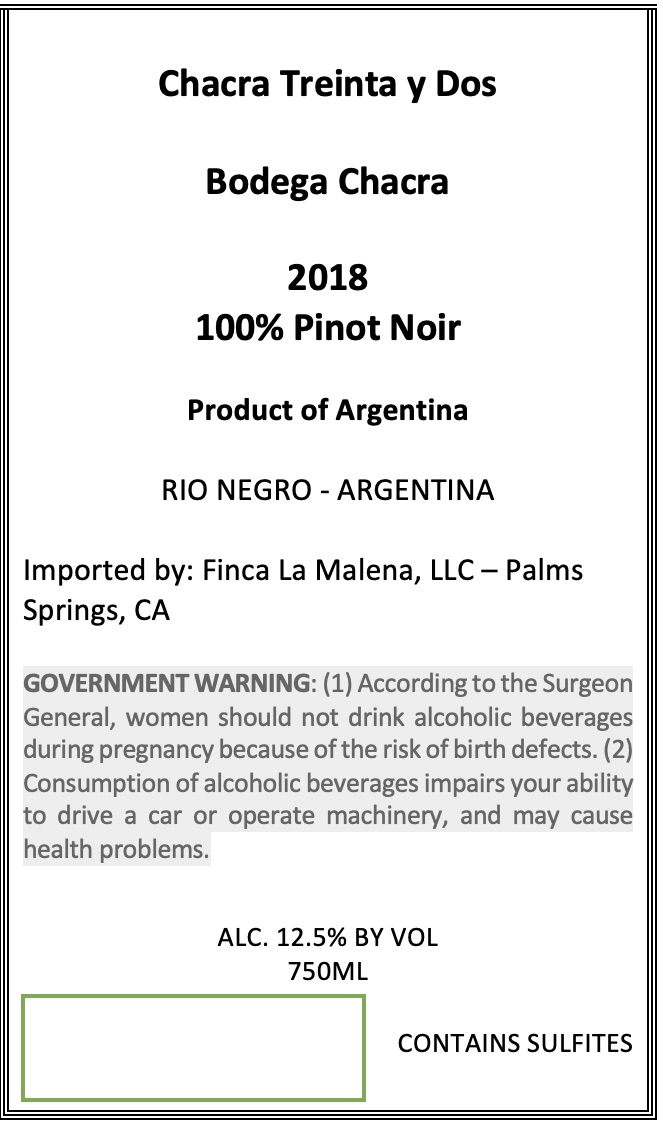 Chacra Treinta y Dos

Bodega Chacra

2018
100% Pinot Noir

Product of Argentina

RIO NEGRO - ARGENTINA

Imported by: Finca La Malena, LLC – Palms Springs, CA

GOVERNMENT WARNING: (1) According to the Surgeon General, women should not drink alcoholic beverages during pregnancy because of the risk of birth defects. (2) Consumption of alcoholic beverages impairs your ability to drive a car or operate machinery, and may cause health problems.

ALC. 12.5% BY VOL
750ML

CONTAINS SULFITES